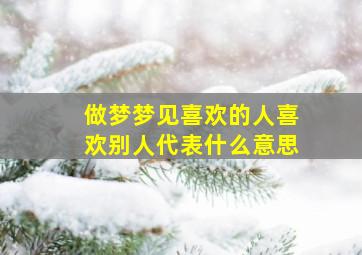 做梦梦见喜欢的人喜欢别人代表什么意思